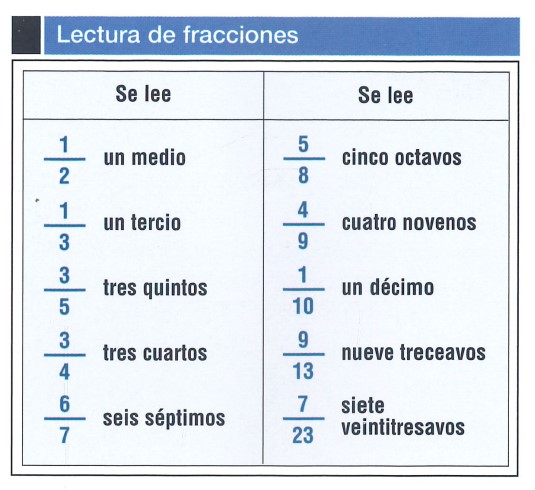 Lectura de fracciones

| Se lee | Se lee |
|---|---|
| $\frac{1}{2}$ un medio | $\frac{5}{8}$ cinco octavos |
| $\frac{1}{3}$ un tercio | $\frac{4}{9}$ cuatro novenos |
| $\frac{3}{5}$ tres quintos | $\frac{1}{10}$ un décimo |
| $\frac{3}{4}$ tres cuartos | $\frac{9}{13}$ nueve treceavos |
| $\frac{6}{7}$ seis séptimos | $\frac{7}{23}$ siete veintitresavos |